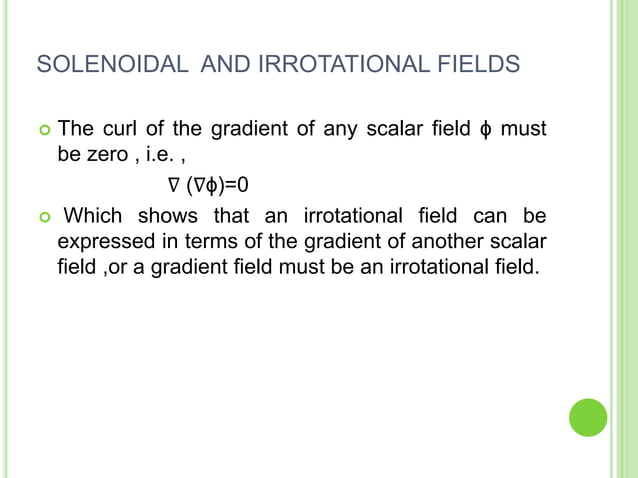 SOLENOIDAL AND IRROTATIONAL FIELDS

The curl of the gradient of any scalar field $\phi$ must be zero , i.e. ,

$\nabla (\nabla\phi)=0$

Which shows that an irrotational field can be expressed in terms of the gradient of another scalar field ,or a gradient field must be an irrotational field.